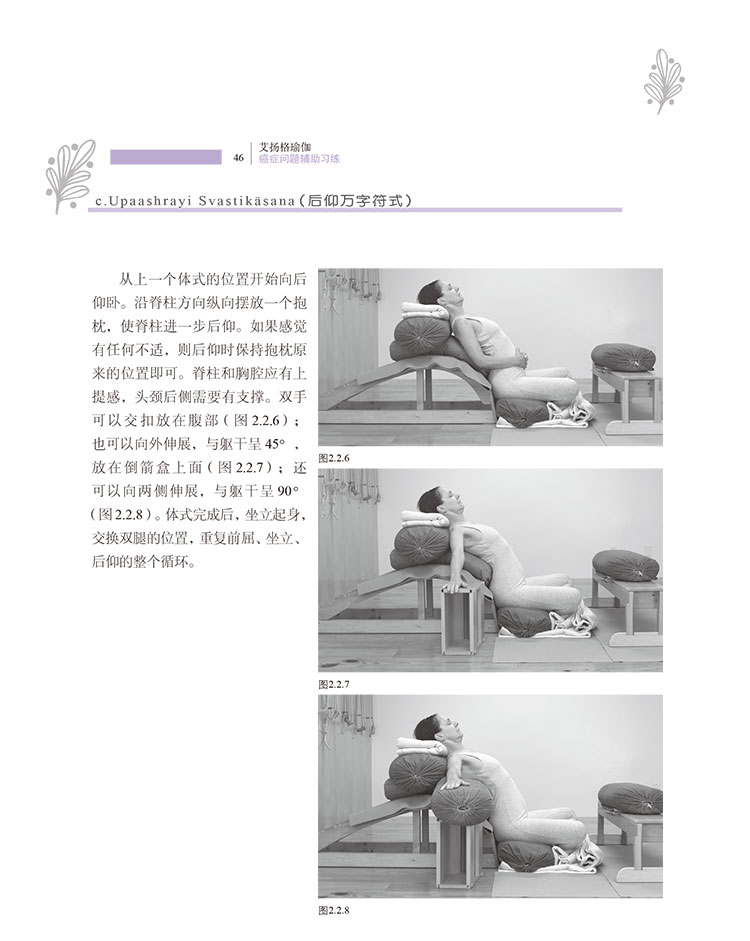 46 艾扬格瑜伽
癌症问题辅助习练

c.Upaashrayi Svastikāsana（后仰万字符式）

从上一个体式的位置开始向后仰卧。沿脊柱方向纵向摆放一个抱枕，使脊柱进一步后仰。如果感觉有任何不适，则后仰时保持抱枕原来的位置即可。脊柱和胸腔应有上提感，头颈后侧需要有支撑。双手可以交扣放在腹部（图2.2.6）；也可以向外伸展，与躯干呈45°，放在倒箭盒上面（图2.2.7）；还可以向两侧伸展，与躯干呈90°（图2.2.8）。体式完成后，坐立起身，交换双腿的位置，重复前屈、坐立、后仰的整个循环。

图2.2.6

图2.2.7

图2.2.8